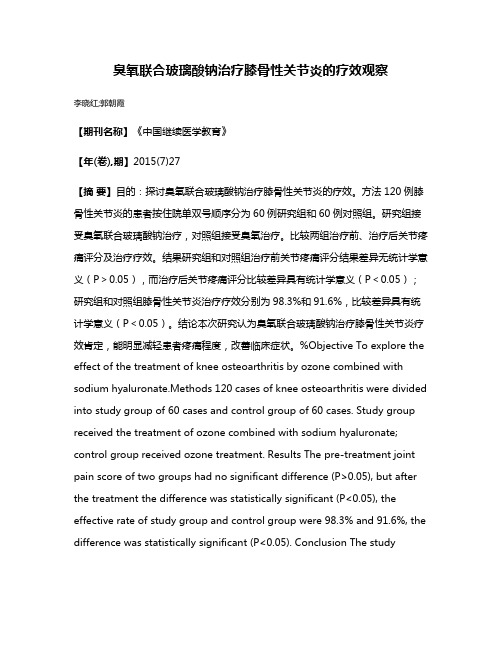 臭氧联合玻璃酸钠治疗膝骨性关节炎的疗效观察

李晓红;郭朝霞

【期刊名称】《中国继续医学教育》

【年(卷),期】2015(7)27

【摘 要】目的：探讨臭氧联合玻璃酸钠治疗膝骨性关节炎的疗效。方法 120 例膝骨性关节炎的患者按住院单双号顺序分为 60 例研究组和 60 例对照组。研究组接受臭氧联合玻璃酸钠治疗，对照组接受臭氧治疗。比较两组治疗前、治疗后关节疼痛评分及治疗疗效。结果研究组和对照组治疗前关节疼痛评分结果差异无统计学意义（P > 0.05），而治疗后关节疼痛评分比较差异具有统计学意义（P < 0.05）；研究组和对照组膝骨性关节炎治疗疗效分别为 98.3%和 91.6%，比较差异具有统计学意义（P < 0.05）。结论本次研究认为臭氧联合玻璃酸钠治疗膝骨性关节炎疗效肯定，能明显减轻患者疼痛程度，改善临床症状。%Objective To explore the effect of the treatment of knee osteoarthritis by ozone combined with sodium hyaluronate.Methods 120 cases of knee osteoarthritis were divided into study group of 60 cases and control group of 60 cases. Study group received the treatment of ozone combined with sodium hyaluronate; control group received ozone treatment. Results The pre-treatment joint pain score of two groups had no significant difference (P>0.05), but after the treatment the difference was statistically significant (P<0.05), the effective rate of study group and control group were 98.3% and 91.6%, the difference was statistically significant (P<0.05). Conclusion The study